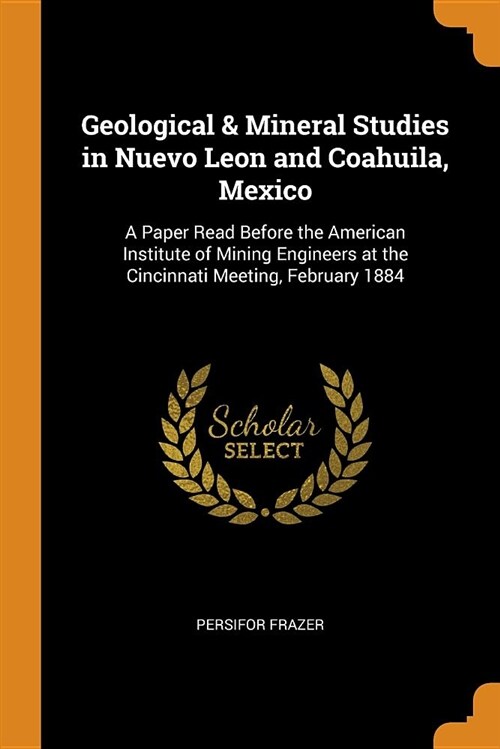 Geological & Mineral Studies in Nuevo Leon and Coahuila, Mexico

A Paper Read Before the American Institute of Mining Engineers at the Cincinnati Meeting, February 1884

Scholar
SELECT

PERSIFOR FRAZER